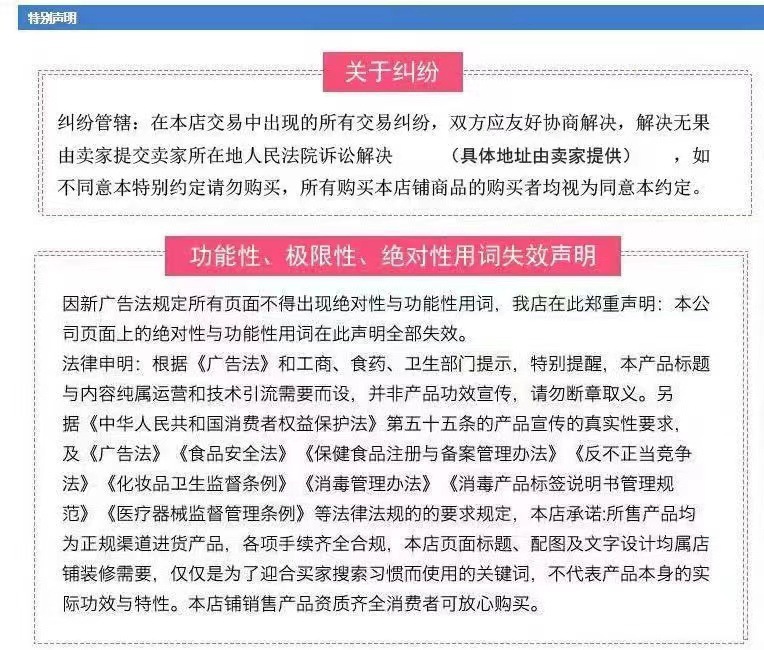 特别声明

关于纠纷

纠纷管辖：在本店交易中出现的所有交易纠纷，双方应友好协商解决，解决无果由卖家提交卖家所在地人民法院诉讼解决 （具体地址由卖家提供） ，如不同意本特别约定请勿购买，所有购买本店铺商品的购买者均视为同意本约定。

功能性、极限性、绝对性用词失效声明

因新广告法规定所有页面不得出现绝对性与功能性用词，我店在此郑重声明：本公司页面上的绝对性与功能性用词在此声明全部失效。
法律申明：根据《广告法》和工商、食药、卫生部门提示，特别提醒，本产品标题与内容纯属运营和技术引流需要而设，并非产品功效宣传，请勿断章取义。另据《中华人民共和国消费者权益保护法》第五十五条的产品宣传的真实性要求，及《广告法》《食品安全法》《保健食品注册与备案管理办法》《反不正当竞争法》《化妆品卫生监督条例》《消毒管理办法》《消毒产品标签说明书管理规范》《医疗器械监督管理条例》等法律法规的的要求规定，本店承诺:所售产品均为正规渠道进货产品，各项手续齐全合规，本店页面标题、配图及文字设计均属店铺装修需要，仅仅是为了迎合买家搜索习惯而使用的关键词，不代表产品本身的实际功效与特性。本店铺销售产品资质齐全消费者可放心购买。